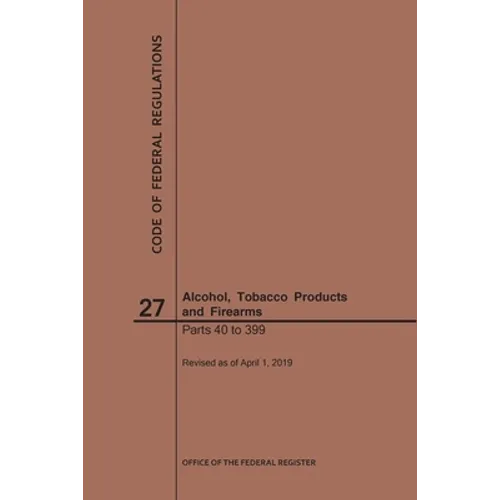 CODE OF FEDERAL REGULATIONS

27

Alcohol, Tobacco Products and Firearms

Parts 40 to 399

Revised as of April 1, 2019

OFFICE OF THE FEDERAL REGISTER